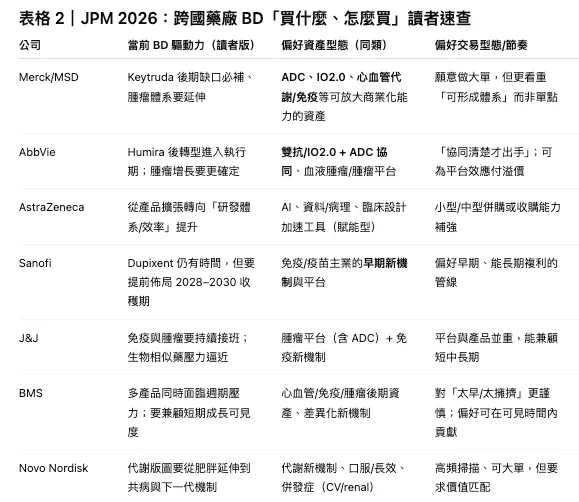 表格 2｜JPM 2026：跨國藥廠 BD「買什麼、怎麼買」讀者速查

| 公司 | 當前 BD 驅動力（讀者版） | 偏好資產型態（同類） | 偏好交易型態/節奏 |
|---|---|---|---|
| Merck/MSD | Keytruda 後期缺口必補、腫瘤體系要延伸 | ADC、IO2.0、心血管代謝/免疫等可放大商業化能力的資產 | 願意做大單，但更看重「可形成體系」而非單點 |
| AbbVie | Humira 後轉型進入執行期；腫瘤增長要更確定 | 雙抗/IO2.0 + ADC 協同、血液腫瘤/腫瘤平台 | 「協同清楚才出手」；可為平台效應付溢價 |
| AstraZeneca | 從產品擴張轉向「研發體系/效率」提升 | AI、資料/病理、臨床設計加速工具（賦能型） | 小型/中型併購或收購能力補強 |
| Sanofi | Dupixent 仍有時間，但要提前佈局 2028–2030 收穫期 | 免疫/疫苗主業的早期新機制與平台 | 偏好早期、能長期複利的管線 |
| J&J | 免疫與腫瘤要持續接班；生物相似藥壓力逼近 | 腫瘤平台（含 ADC）+ 免疫新機制 | 平台與產品並重，能兼顧短中長期 |
| BMS | 多產品同時面臨週期壓力；要兼顧短期成長可見度 | 心血管/免疫/腫瘤後期資產、差異化新機制 | 對「太早/太擁擠」更謹慎；偏好可在可見時間內貢獻 |
| Novo Nordisk | 代謝版圖要從肥胖延伸到共病與下一代機制 | 代謝新機制、口服/長效、併發症（CV/renal） | 高頻掃描、可大單，但要求價值匹配 |